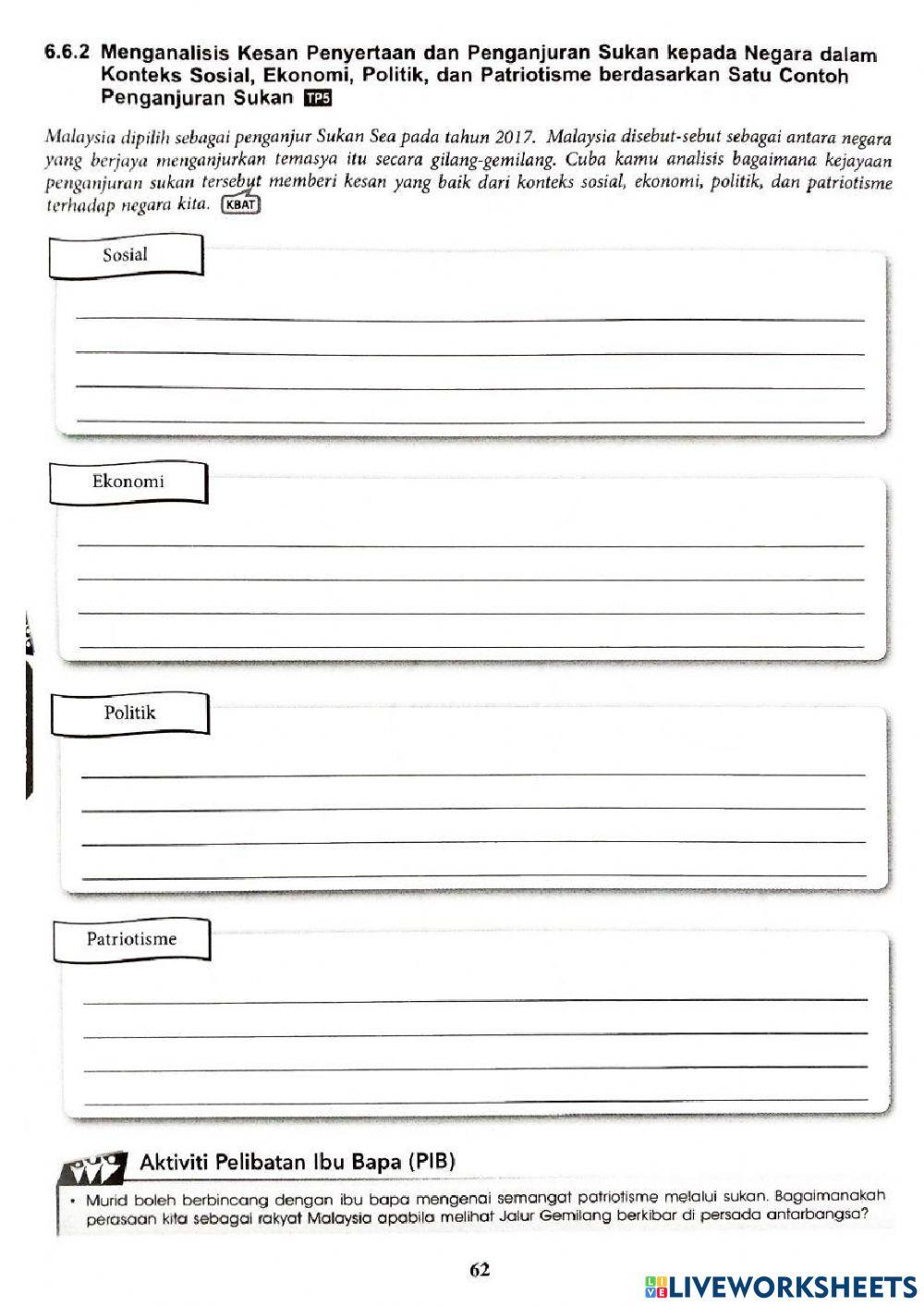 6.6.2 Menganalisis Kesan Penyertaan dan Penganjuran Sukan kepada Negara dalam Konteks Sosial, Ekonomi, Politik, dan Patriotisme berdasarkan Satu Contoh Penganjuran Sukan TP5

Malaysia dipilih sebagai penganjur Sukan Sea pada tahun 2017. Malaysia disebut-sebut sebagai antara negara yang berjaya menganjurkan temasya itu secara gilang-gemilang. Cuba kamu analisis bagaimana kejayaan penganjuran sukan tersebut memberi kesan yang baik dari konteks sosial, ekonomi, politik, dan patriotisme terhadap negara kita. KBAT

Sosial

Ekonomi

Politik

Patriotisme

Aktiviti Pelibatan Ibu Bapa (PIB)

• Murid boleh berbincang dengan ibu bapa mengenai semangat patriotisme melalui sukan. Bagaimanakah perasaan kita sebagai rakyat Malaysia apabila melihat Jalur Gemilang berkibar di persada antarbangsa?

62

LIVEWORKSHEETS